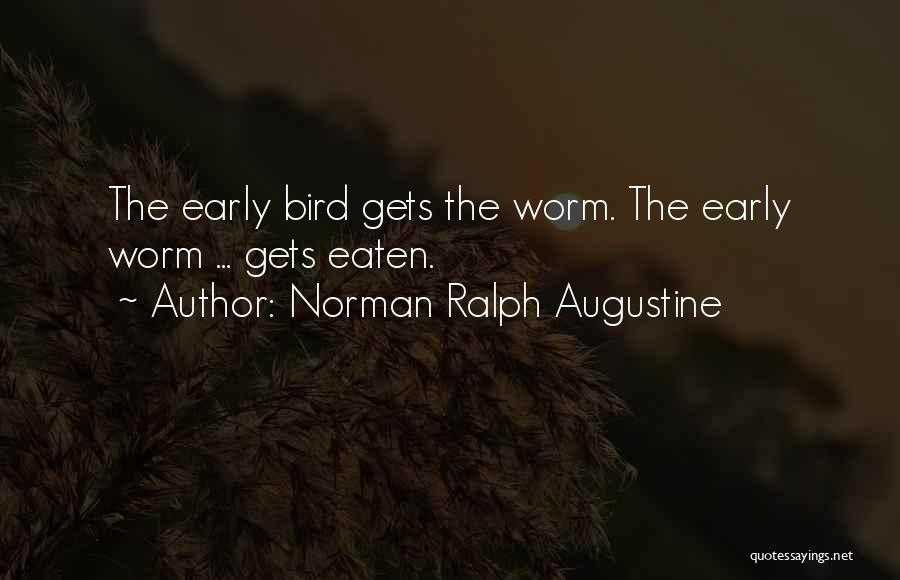 The early bird gets the worm. The early worm ... gets eaten.

~ Author: Norman Ralph Augustine

quotessayings.net